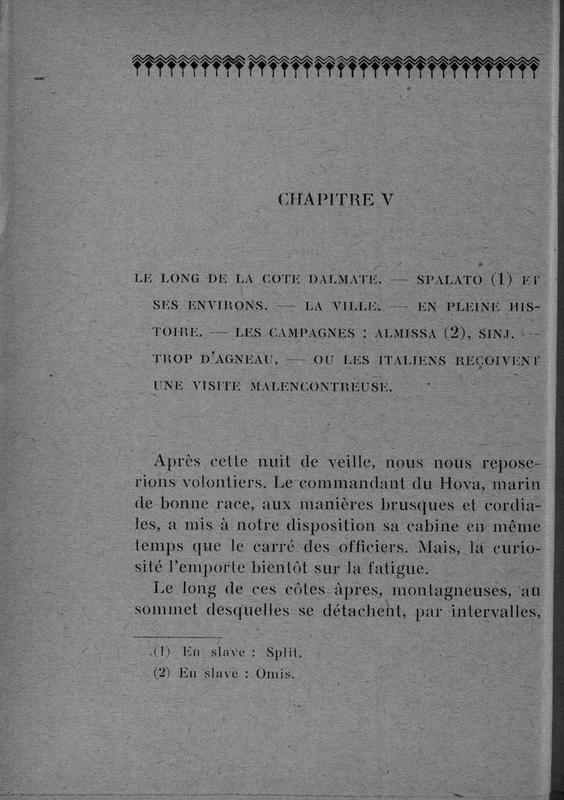 CHAPITRE V

LE LONG DE LA COTE DALMATE. — SPALATO (1) ET SES ENVIRONS. — LA VILLE. — EN PLEINE HISTOIRE. — LES CAMPAGNES : ALMISSA (2), SINJ. — TROP D'AGNEAU. — OU LES ITALIENS REÇOIVENT UNE VISITE MALENCONTREUSE.

Après cette nuit de veille, nous nous reposerions volontiers. Le commandant du Hova, marin de bonne race, aux manières brusques et cordiales, a mis à notre disposition sa cabine en même temps que le carré des officiers. Mais, la curiosité l'emporte bientôt sur la fatigue.

Le long de ces côtes âpres, montagneuses, au sommet desquelles se détachent, par intervalles,

(1) En slave : Split.
(2) En slave : Omis.